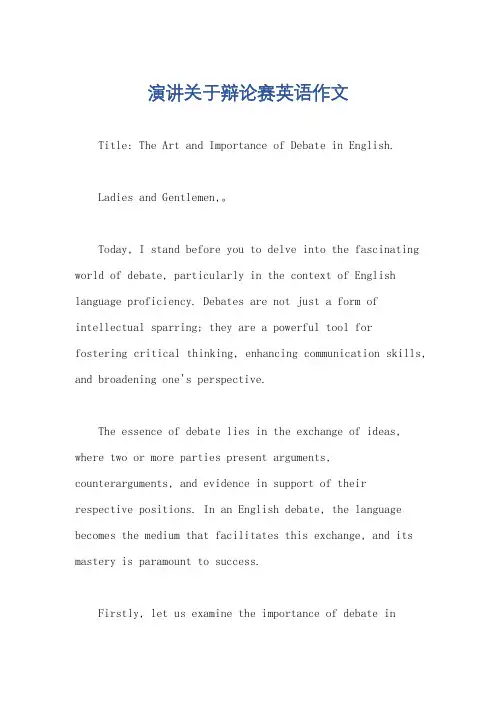 演讲关于辩论赛英语作文

Title: The Art and Importance of Debate in English.

Ladies and Gentlemen,。

Today, I stand before you to delve into the fascinating world of debate, particularly in the context of English language proficiency. Debates are not just a form of intellectual sparring; they are a powerful tool for fostering critical thinking, enhancing communication skills, and broadening one's perspective.

The essence of debate lies in the exchange of ideas, where two or more parties present arguments, counterarguments, and evidence in support of their respective positions. In an English debate, the language becomes the medium that facilitates this exchange, and its mastery is paramount to success.

Firstly, let us examine the importance of debate in